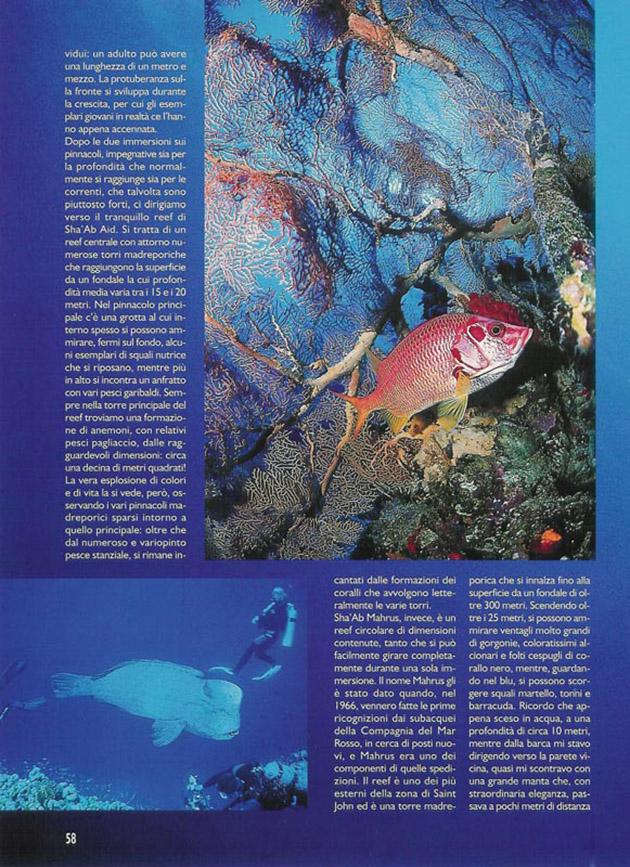 vidui: un adulto può avere una lunghezza di un metro e mezzo. La protuberanza sulla fronte si sviluppa durante la crescita, per cui gli esemplari giovani in realtà ce l'hanno appena accennata.
Dopo le due immersioni sui pinnacoli, impegnative sia per la profondità che normalmente si raggiunge sia per le correnti, che talvolta sono piuttosto forti, ci dirigiamo verso il tranquillo reef di Sha'Ab Aid. Si tratta di un reef centrale con attorno numerose torri madreporiche che raggiungono la superficie da un fondale la cui profondità media varia tra i 15 e i 20 metri. Nel pinnacolo principale c'è una grotta al cui interno spesso si possono ammirare, fermi sul fondo, alcuni esemplari di squali nutrice che si riposano, mentre più in alto si incontra un anfratto con vari pesci garibaldi. Sempre nella torre principale del reef troviamo una formazione di anemoni, con relativi pesci pagliaccio, dalle ragguardevoli dimensioni: circa una decina di metri quadrati! La vera esplosione di colori e di vita la si vede, però, osservando i vari pinnacoli madreporici sparsi intorno a quello principale: oltre che dal numeroso e variopinto pesce stanziale, si rimane incantati dalle formazioni dei coralli che avvolgono letteralmente le varie torri.
Sha'Ab Mahrus, invece, è un reef circolare di dimensioni contenute, tanto che si può facilmente girare completamente durante una sola immersione. Il nome Mahrus gli è stato dato quando, nel 1966, vennero fatte le prime ricognizioni dai subacquei della Compagnia del Mar Rosso, in cerca di posti nuovi, e Mahrus era uno dei componenti di quelle spedizioni. Il reef è uno dei più esterni della zona di Saint John ed è una torre madreporica che si innalza fino alla superficie da un fondale di oltre 300 metri. Scendendo oltre i 25 metri, si possono ammirare ventagli molto grandi di gorgonie, coloratissimi alcionari e folti cespugli di corallo nero, mentre, guardando nel blu, si possono scorgere squali martello, tonni e barracuda. Ricordo che appena sceso in acqua, a una profondità di circa 10 metri, mentre dalla barca mi stavo dirigendo verso la parete vicina, quasi mi scontravo con una grande manta che, con straordinaria eleganza, passava a pochi metri di distanza

58